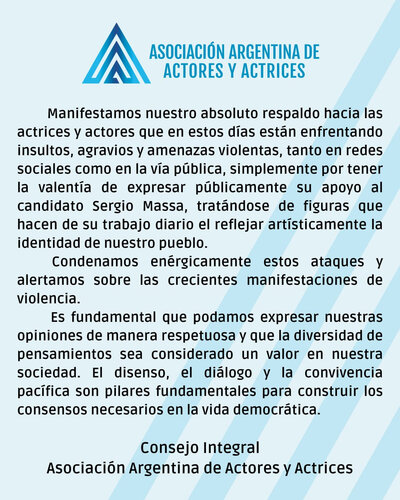 ASOCIACIÓN ARGENTINA DE ACTORES Y ACTRICES

Manifestamos nuestro absoluto respaldo hacia las actrices y actores que en estos días están enfrentando insultos, agravios y amenazas violentas, tanto en redes sociales como en la vía pública, simplemente por tener la valentía de expresar públicamente su apoyo al candidato Sergio Massa, tratándose de figuras que hacen de su trabajo diario el reflejar artísticamente la identidad de nuestro pueblo.

Condenamos enérgicamente estos ataques y alertamos sobre las crecientes manifestaciones de violencia.

Es fundamental que podamos expresar nuestras opiniones de manera respetuosa y que la diversidad de pensamientos sea considerado un valor en nuestra sociedad. El disenso, el diálogo y la convivencia pacífica son pilares fundamentales para construir los consensos necesarios en la vida democrática.

Consejo Integral
Asociación Argentina de Actores y Actrices